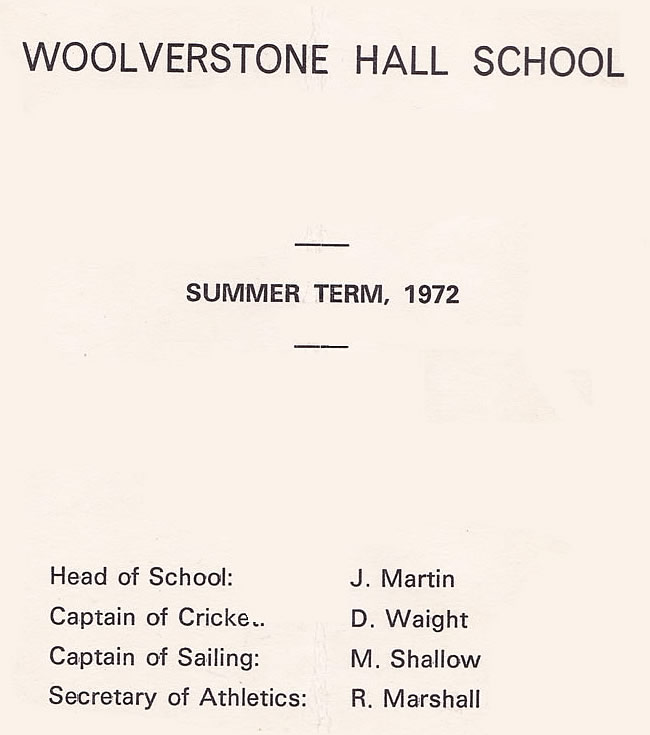 WOOLVERSTONE HALL SCHOOL

SUMMER TERM, 1972

Head of School: J. Martin
Captain of Cricke.. D. Waight
Captain of Sailing: M. Shallow
Secretary of Athletics: R. Marshall